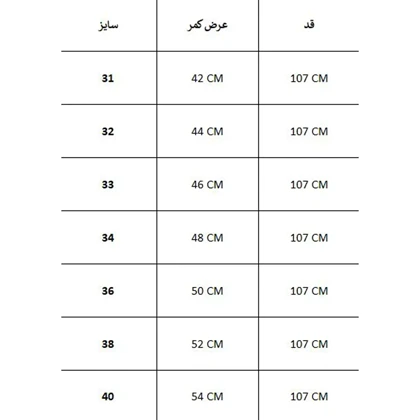 | سایز | عرض کمر | قد |
|---|---|---|
| 31 | 42 CM | 107 CM |
| 32 | 44 CM | 107 CM |
| 33 | 46 CM | 107 CM |
| 34 | 48 CM | 107 CM |
| 36 | 50 CM | 107 CM |
| 38 | 52 CM | 107 CM |
| 40 | 54 CM | 107 CM |